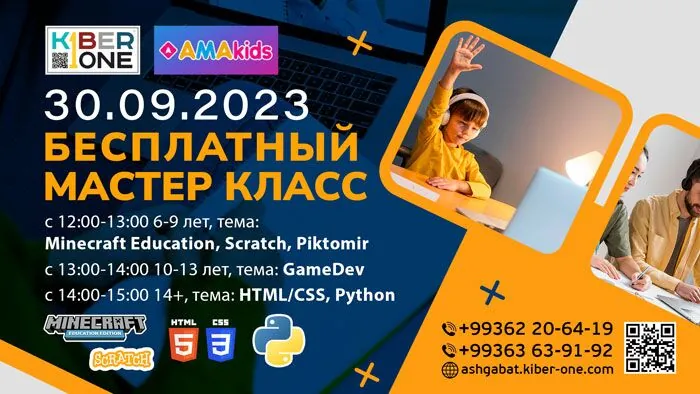 KIBER ONE

AMAkids

30.09.2023

БЕСПЛАТНЫЙ МАСТЕР КЛАСС

с 12:00-13:00 6-9 лет, тема: Minecraft Education, Scratch, Piktomir

с 13:00-14:00 10-13 лет, тема: GameDev

с 14:00-15:00 14+, тема: HTML/CSS, Python

MINECRAFT EDUCATION EDITION

SCRATCH

HTML 5 CSS 3

+99362 20-64-19

+99363 63-91-92

ashgabat.kiber-one.com